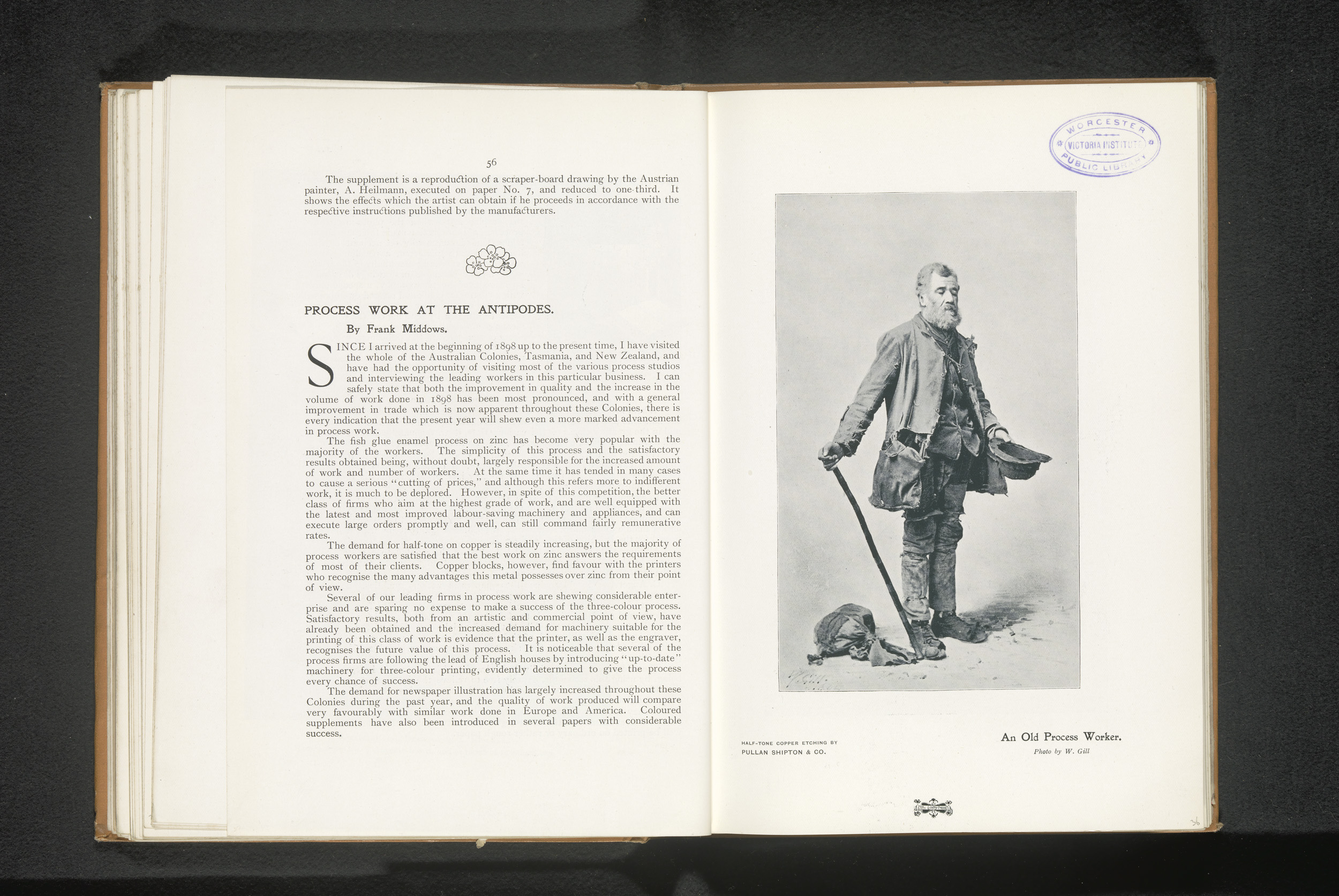 56

The supplement is a reproduction of a scraper-board drawing by the Austrian painter, A. Heilmann, executed on paper No. 7, and reduced to one-third. It shows the effects which the artist can obtain if he proceeds in accordance with the respective instructions published by the manufacturers.

PROCESS WORK AT THE ANTIPODES.

By Frank Middows.

SINCE I arrived at the beginning of 1898 up to the present time, I have visited the whole of the Australian Colonies, Tasmania, and New Zealand, and have had the opportunity of visiting most of the various process studios and interviewing the leading workers in this particular business. I can safely state that both the improvement in quality and the increase in the volume of work done in 1898 has been most pronounced, and with a general improvement in trade which is now apparent throughout these Colonies, there is every indication that the present year will shew even a more marked advancement in process work.

The fish glue enamel process on zinc has become very popular with the majority of the workers. The simplicity of this process and the satisfactory results obtained being, without doubt, largely responsible for the increased amount of work and number of workers. At the same time it has tended in many cases to cause a serious "cutting of prices," and although this refers more to indifferent work, it is much to be deplored. However, in spite of this competition, the better class of firms who aim at the highest grade of work, and are well equipped with the latest and most improved labour-saving machinery and appliances, and can execute large orders promptly and well, can still command fairly remunerative rates.

The demand for half-tone on copper is steadily increasing, but the majority of process workers are satisfied that the best work on zinc answers the requirements of most of their clients. Copper blocks, however, find favour with the printers who recognise the many advantages this metal possesses over zinc from their point of view.

Several of our leading firms in process work are shewing considerable enterprise and are sparing no expense to make a success of the three-colour process. Satisfactory results, both from an artistic and commercial point of view, have already been obtained and the increased demand for machinery suitable for the printing of this class of work is evidence that the printer, as well as the engraver, recognises the future value of this process. It is noticeable that several of the process firms are following the lead of English houses by introducing "up-to-date" machinery for three-colour printing, evidently determined to give the process every chance of success.

The demand for newspaper illustration has largely increased throughout these Colonies during the past year, and the quality of work produced will compare very favourably with similar work done in Europe and America. Coloured supplements have also been introduced in several papers with considerable success.

WORCESTER VICTORIA INSTITUTE PUBLIC LIBRARY

HALF-TONE COPPER ETCHING BY
PULLAN SHIPTON & CO.

An Old Process Worker.
Photo by W. Gill

36